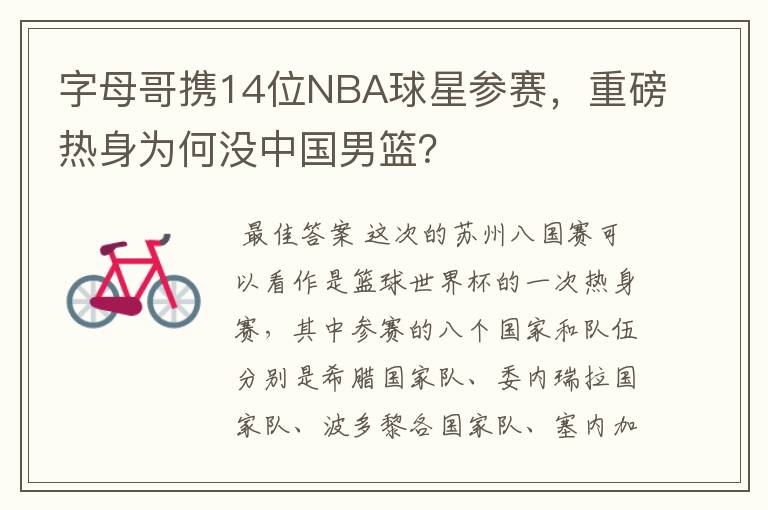 字母哥携14位NBA球星参赛，重磅热身为何没中国男篮？

最佳答案 这次的苏州八国赛可以看作是篮球世界杯的一次热身赛，其中参赛的八个国家和队伍分别是希腊国家队、委内瑞拉国家队、波多黎各国家队、塞内加